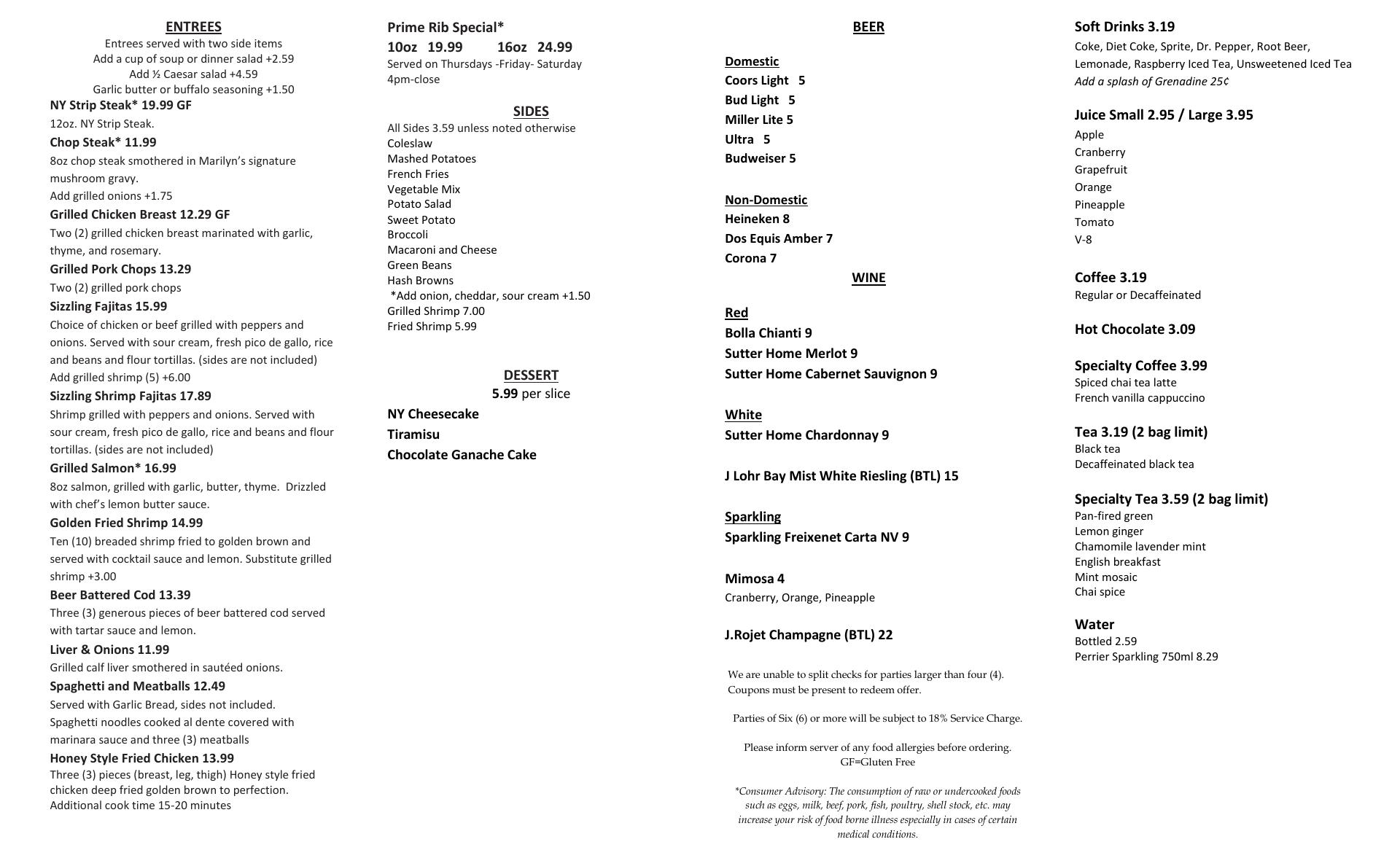 ENTREES
Entrees served with two side items
Add a cup of soup or dinner salad +2.59
Add ½ Caesar salad +4.59
Garlic butter or buffalo seasoning +1.50

NY Strip Steak* 19.99 GF
12oz. NY Strip Steak.

Chop Steak* 11.99
8oz chop steak smothered in Marilyn's signature mushroom gravy.
Add grilled onions +1.75

Grilled Chicken Breast 12.29 GF
Two (2) grilled chicken breast marinated with garlic, thyme, and rosemary.

Grilled Pork Chops 13.29
Two (2) grilled pork chops

Sizzling Fajitas 15.99
Choice of chicken or beef grilled with peppers and onions. Served with sour cream, fresh pico de gallo, rice and beans and flour tortillas. (sides are not included)
Add grilled shrimp (5) +6.00

Sizzling Shrimp Fajitas 17.89
Shrimp grilled with peppers and onions. Served with sour cream, fresh pico de gallo, rice and beans and flour tortillas. (sides are not included)

Grilled Salmon* 16.99
8oz salmon, grilled with garlic, butter, thyme. Drizzled with chef's lemon butter sauce.

Golden Fried Shrimp 14.99
Ten (10) breaded shrimp fried to golden brown and served with cocktail sauce and lemon. Substitute grilled shrimp +3.00

Beer Battered Cod 13.39
Three (3) generous pieces of beer battered cod served with tartar sauce and lemon.

Liver & Onions 11.99
Grilled calf liver smothered in sautéed onions.

Spaghetti and Meatballs 12.49
Served with Garlic Bread, sides not included.
Spaghetti noodles cooked al dente covered with marinara sauce and three (3) meatballs

Honey Style Fried Chicken 13.99
Three (3) pieces (breast, leg, thigh) Honey style fried chicken deep fried golden brown to perfection.
Additional cook time 15-20 minutes

Prime Rib Special*
10oz 19.99 16oz 24.99
Served on Thursdays -Friday- Saturday
4pm-close

SIDES
All Sides 3.59 unless noted otherwise
Coleslaw
Mashed Potatoes
French Fries
Vegetable Mix
Potato Salad
Sweet Potato
Broccoli
Macaroni and Cheese
Green Beans
Hash Browns
*Add onion, cheddar, sour cream +1.50
Grilled Shrimp 7.00
Fried Shrimp 5.99

DESSERT
5.99 per slice
NY Cheesecake
Tiramisu
Chocolate Ganache Cake

BEER

Domestic
Coors Light 5
Bud Light 5
Miller Lite 5
Ultra 5
Budweiser 5

Non-Domestic
Heineken 8
Dos Equis Amber 7
Corona 7

WINE

Red
Bolla Chianti 9
Sutter Home Merlot 9
Sutter Home Cabernet Sauvignon 9

White
Sutter Home Chardonnay 9

J Lohr Bay Mist White Riesling (BTL) 15

Sparkling
Sparkling Freixenet Carta NV 9

Mimosa 4
Cranberry, Orange, Pineapple

J.Rojet Champagne (BTL) 22

We are unable to split checks for parties larger than four (4).
Coupons must be present to redeem offer.

Parties of Six (6) or more will be subject to 18% Service Charge.

Please inform server of any food allergies before ordering.
GF=Gluten Free

*Consumer Advisory: The consumption of raw or undercooked foods such as eggs, milk, beef, pork, fish, poultry, shell stock, etc. may increase your risk of food borne illness especially in cases of certain medical conditions.

Soft Drinks 3.19
Coke, Diet Coke, Sprite, Dr. Pepper, Root Beer, Lemonade, Raspberry Iced Tea, Unsweetened Iced Tea
Add a splash of Grenadine 25¢

Juice Small 2.95 / Large 3.95
Apple
Cranberry
Grapefruit
Orange
Pineapple
Tomato
V-8

Coffee 3.19
Regular or Decaffeinated

Hot Chocolate 3.09

Specialty Coffee 3.99
Spiced chai tea latte
French vanilla cappuccino

Tea 3.19 (2 bag limit)
Black tea
Decaffeinated black tea

Specialty Tea 3.59 (2 bag limit)
Pan-fired green
Lemon ginger
Chamomile lavender mint
English breakfast
Mint mosaic
Chai spice

Water
Bottled 2.59
Perrier Sparkling 750ml 8.29